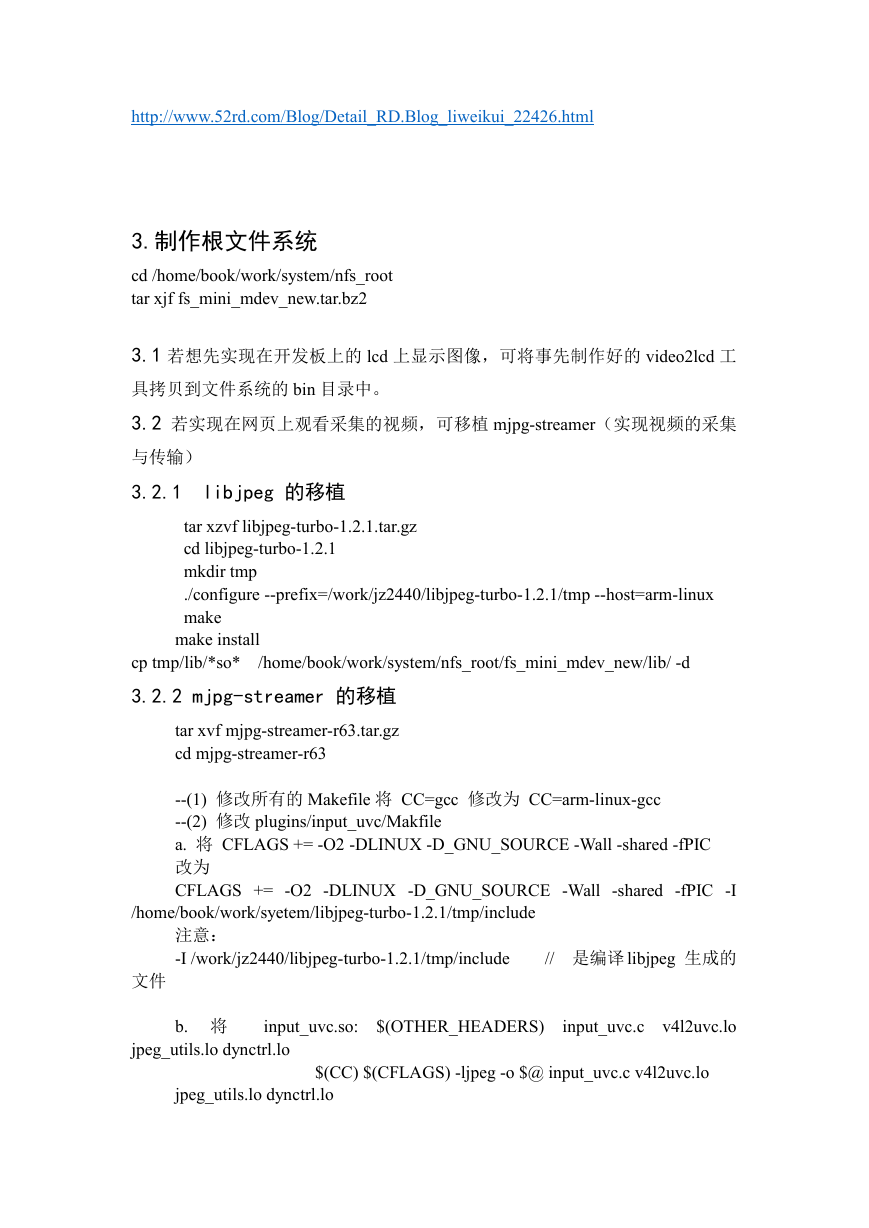 http://www.52rd.com/Blog/Detail_RD.Blog_liweikui_22426.html

3.制作根文件系统

cd /home/book/work/system/nfs_root
tar xjf fs_mini_mdev_new.tar.bz2

3.1 若想先实现在开发板上的 lcd 上显示图像，可将事先制作好的 video2lcd 工具拷贝到文件系统的 bin 目录中。

3.2 若实现在网页上观看采集的视频，可移植 mjpg-streamer（实现视频的采集与传输）

3.2.1 libjpeg 的移植

tar xzvf libjpeg-turbo-1.2.1.tar.gz
cd libjpeg-turbo-1.2.1
mkdir tmp
./configure --prefix=/work/jz2440/libjpeg-turbo-1.2.1/tmp --host=arm-linux
make
make install
cp tmp/lib/*so* /home/book/work/system/nfs_root/fs_mini_mdev_new/lib/ -d

3.2.2 mjpg-streamer 的移植

tar xvf mjpg-streamer-r63.tar.gz
cd mjpg-streamer-r63

--(1) 修改所有的 Makefile 将 CC=gcc 修改为 CC=arm-linux-gcc
--(2) 修改 plugins/input_uvc/Makfile
a. 将 CFLAGS += -O2 -DLINUX -D_GNU_SOURCE -Wall -shared -fPIC
改为
CFLAGS += -O2 -DLINUX -D_GNU_SOURCE -Wall -shared -fPIC -I /home/book/work/syetem/libjpeg-turbo-1.2.1/tmp/include
注意：
-I /work/jz2440/libjpeg-turbo-1.2.1/tmp/include // 是编译 libjpeg 生成的文件

b. 将 input_uvc.so: $(OTHER_HEADERS) input_uvc.c v4l2uvc.lo jpeg_utils.lo dynctrl.lo
$(CC) $(CFLAGS) -ljpeg -o $@ input_uvc.c v4l2uvc.lo jpeg_utils.lo dynctrl.lo